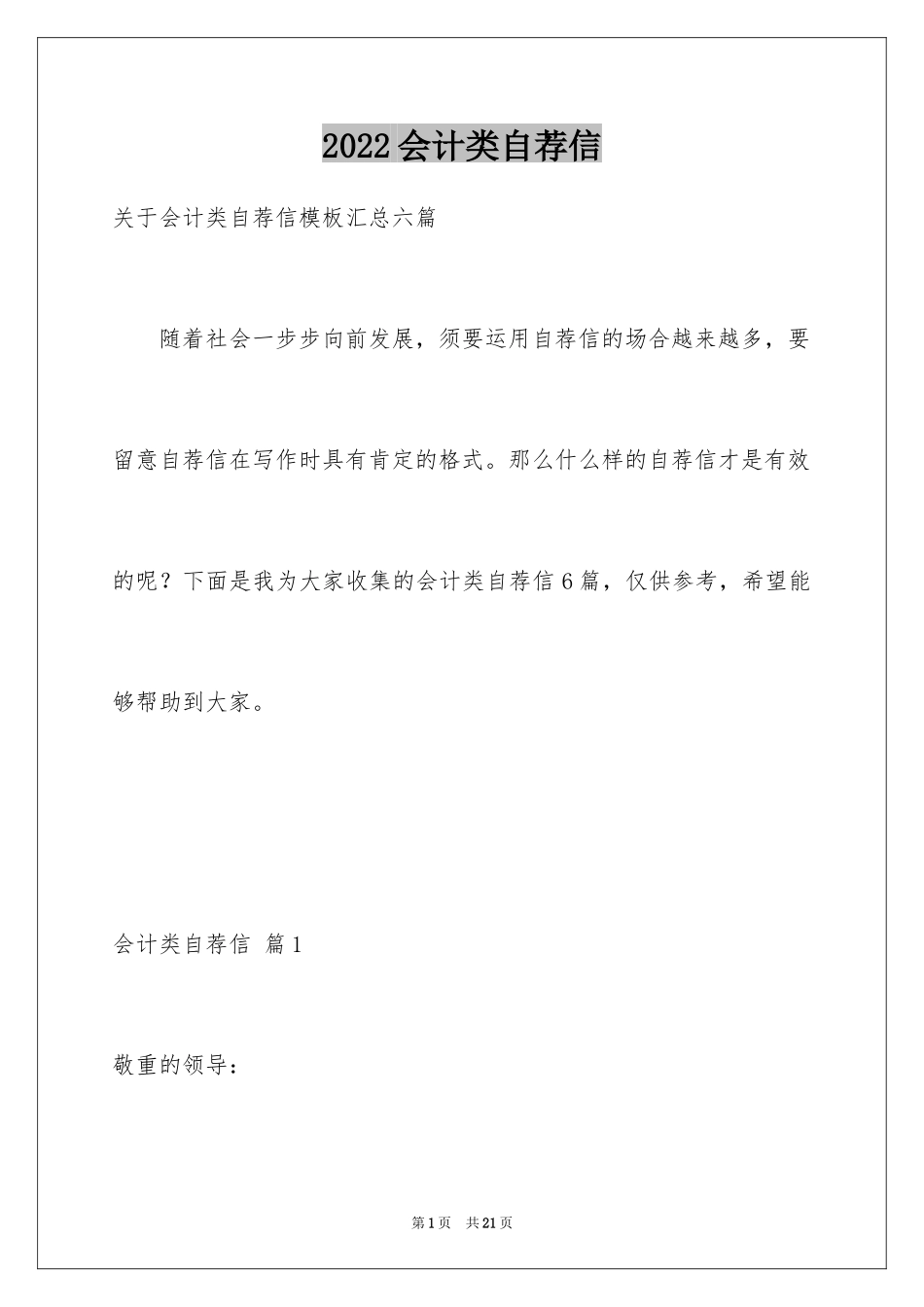 2022会计类自荐信

关于会计类自荐信模板汇总六篇

随着社会一步步向前发展，须要运用自荐信的场合越来越多，要留意自荐信在写作时具有肯定的格式。那么什么样的自荐信才是有效的呢？下面是我为大家收集的会计类自荐信6篇，仅供参考，希望能够帮助到大家。

会计类自荐信 篇1

敬重的领导：

第1页 共21页